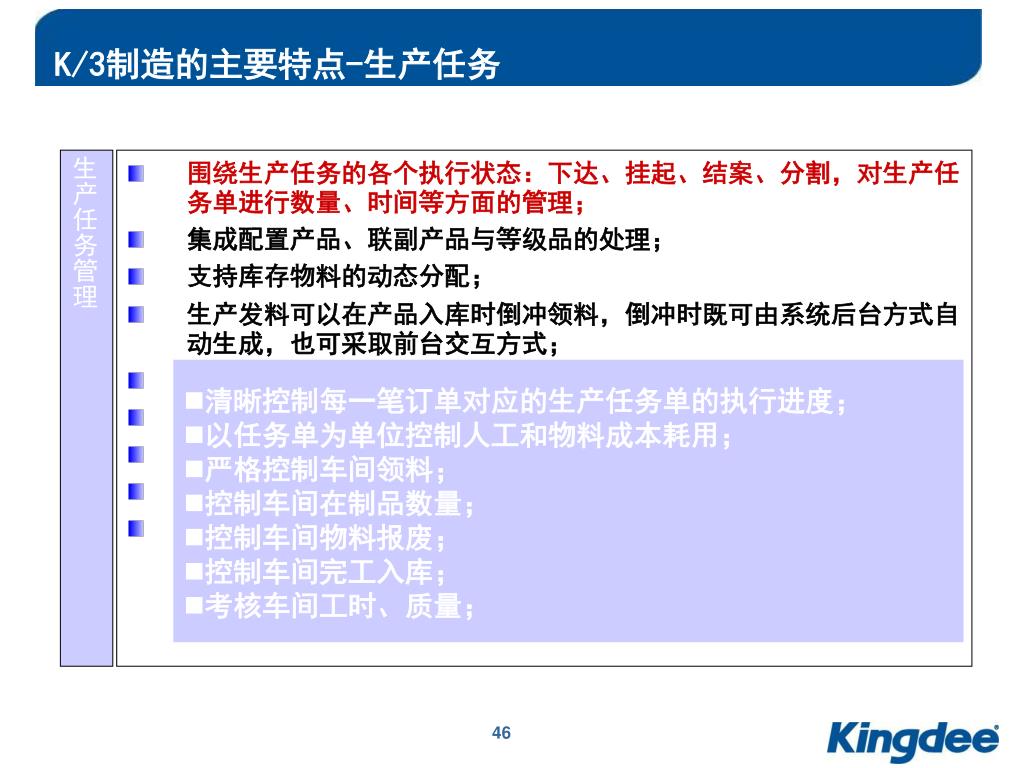 K/3制造的主要特点-生产任务

生产任务管理

围绕生产任务的各个执行状态：下达、挂起、结案、分割，对生产任务单进行数量、时间等方面的管理；

集成配置产品、联副产品与等级品的处理；

支持库存物料的动态分配；

生产发料可以在产品入库时倒冲领料，倒冲时既可由系统后台方式自动生成，也可采取前台交互方式；

■清晰控制每一笔订单对应的生产任务单的执行进度；
■以任务单为单位控制人工和物料成本耗用；
■严格控制车间领料；
■控制车间在制品数量；
■控制车间物料报废；
■控制车间完工入库；
■考核车间工时、质量；

46

Kingdee